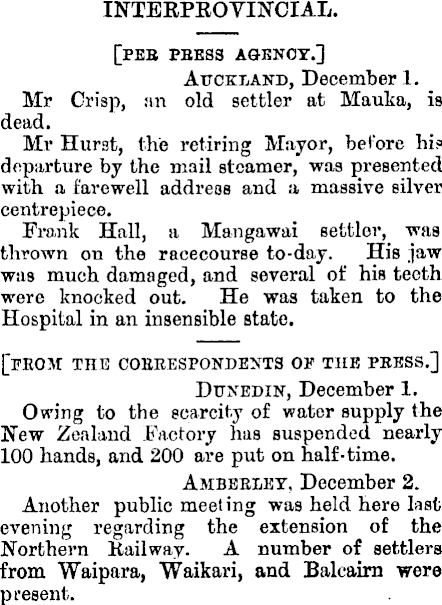 INTERPROVINCIAL.

[PER PRESS AGENCY.]

AUCKLAND, December 1.

Mr Crisp, an old settler at Mauka, is dead.

Mr Hurst, the retiring Mayor, before his departure by the mail steamer, was presented with a farewell address and a massive silver centrepiece.

Frank Hall, a Mangawai settler, was thrown on the racecourse to-day. His jaw was much damaged, and several of his teeth were knocked out. He was taken to the Hospital in an insensible state.

[FROM THE CORRESPONDENTS OF THE PRESS.]

DUNEDIN, December 1.

Owing to the scarcity of water supply the New Zealand Factory has suspended nearly 100 hands, and 200 are put on half-time.

AMBERLEY, December 2.

Another public meeting was held here last evening regarding the extension of the Northern Railway. A number of settlers from Waipara, Waikari, and Balcairn were present.